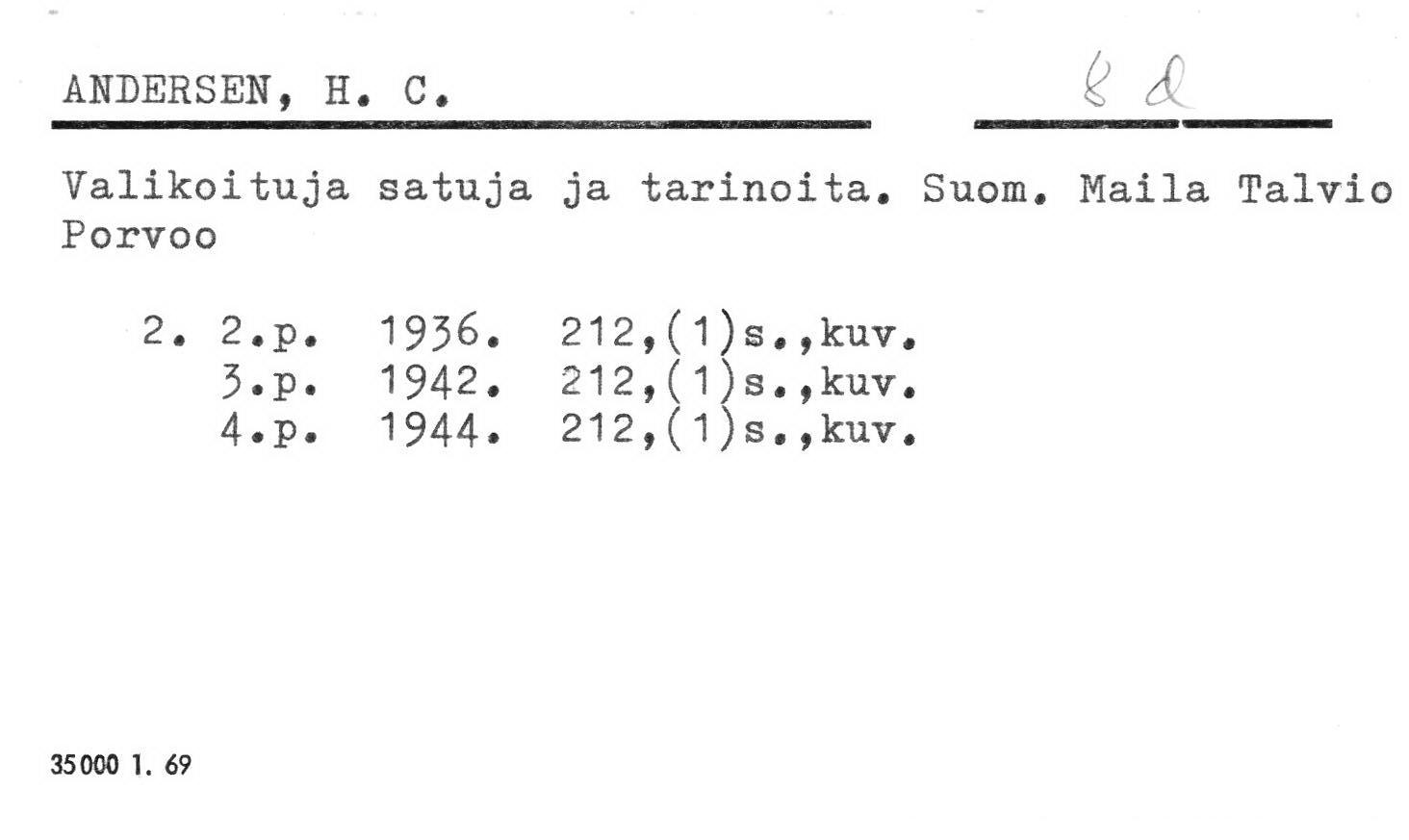 ANDERSEN, H. C.

8 d

Valikoituja satuja ja tarinoita. Suom. Maila Talvio Porvoo

2. 2.p. 1936. 212,(1)s.,kuv.
3.p. 1942. 212,(1)s.,kuv.
4.p. 1944. 212,(1)s.,kuv.

35000 1. 69